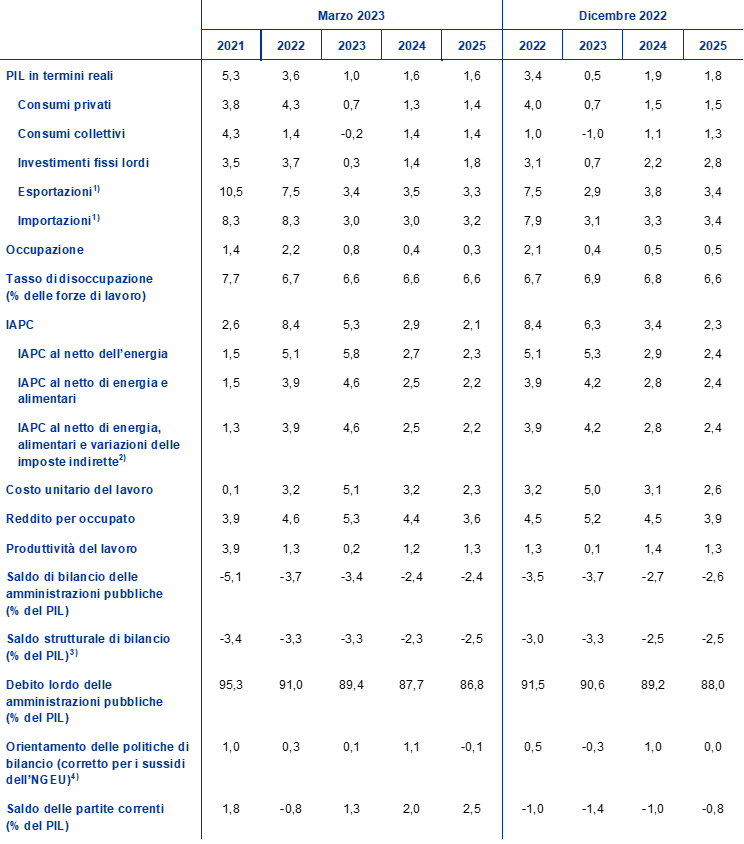 | | Marzo 2023 | | | | | Dicembre 2022 | | | |
|---|---|---|---|---|---|---|---|---|---|
| | 2021 | 2022 | 2023 | 2024 | 2025 | 2022 | 2023 | 2024 | 2025 |
| PIL in termini reali | 5,3 | 3,6 | 1,0 | 1,6 | 1,6 | 3,4 | 0,5 | 1,9 | 1,8 |
| Consumi privati | 3,8 | 4,3 | 0,7 | 1,3 | 1,4 | 4,0 | 0,7 | 1,5 | 1,5 |
| Consumi collettivi | 4,3 | 1,4 | -0,2 | 1,4 | 1,4 | 1,0 | -1,0 | 1,1 | 1,3 |
| Investimenti fissi lordi | 3,5 | 3,7 | 0,3 | 1,4 | 1,8 | 3,1 | 0,7 | 2,2 | 2,8 |
| Esportazioni$^{1)}$ | 10,5 | 7,5 | 3,4 | 3,5 | 3,3 | 7,5 | 2,9 | 3,8 | 3,4 |
| Importazioni$^{1)}$ | 8,3 | 8,3 | 3,0 | 3,0 | 3,2 | 7,9 | 3,1 | 3,3 | 3,4 |
| Occupazione | 1,4 | 2,2 | 0,8 | 0,4 | 0,3 | 2,1 | 0,4 | 0,5 | 0,5 |
| Tasso di disoccupazione (% delle forze di lavoro) | 7,7 | 6,7 | 6,6 | 6,6 | 6,6 | 6,7 | 6,9 | 6,8 | 6,6 |
| IAPC | 2,6 | 8,4 | 5,3 | 2,9 | 2,1 | 8,4 | 6,3 | 3,4 | 2,3 |
| IAPC al netto dell'energia | 1,5 | 5,1 | 5,8 | 2,7 | 2,3 | 5,1 | 5,3 | 2,9 | 2,4 |
| IAPC al netto di energia e alimentari | 1,5 | 3,9 | 4,6 | 2,5 | 2,2 | 3,9 | 4,2 | 2,8 | 2,4 |
| IAPC al netto di energia, alimentari e variazioni delle imposte indirette$^{2)}$ | 1,3 | 3,9 | 4,6 | 2,5 | 2,2 | 3,9 | 4,2 | 2,8 | 2,4 |
| Costo unitario del lavoro | 0,1 | 3,2 | 5,1 | 3,2 | 2,3 | 3,2 | 5,0 | 3,1 | 2,6 |
| Reddito per occupato | 3,9 | 4,6 | 5,3 | 4,4 | 3,6 | 4,5 | 5,2 | 4,5 | 3,9 |
| Produttività del lavoro | 3,9 | 1,3 | 0,2 | 1,2 | 1,3 | 1,3 | 0,1 | 1,4 | 1,3 |
| Saldo di bilancio delle amministrazioni pubbliche (% del PIL) | -5,1 | -3,7 | -3,4 | -2,4 | -2,4 | -3,5 | -3,7 | -2,7 | -2,6 |
| Saldo strutturale di bilancio (% del PIL)$^{3)}$ | -3,4 | -3,3 | -3,3 | -2,3 | -2,5 | -3,0 | -3,3 | -2,5 | -2,5 |
| Debito lordo delle amministrazioni pubbliche (% del PIL) | 95,3 | 91,0 | 89,4 | 87,7 | 86,8 | 91,5 | 90,6 | 89,2 | 88,0 |
| Orientamento delle politiche di bilancio (corretto per i sussidi dell'NGEU)$^{4)}$ | 1,0 | 0,3 | 0,1 | 1,1 | -0,1 | 0,5 | -0,3 | 1,0 | 0,0 |
| Saldo delle partite correnti (% del PIL) | 1,8 | -0,8 | 1,3 | 2,0 | 2,5 | -1,0 | -1,4 | -1,0 | -0,8 |